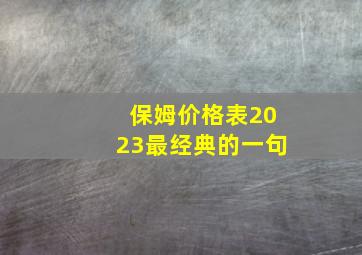 保姆价格表2023最经典的一句